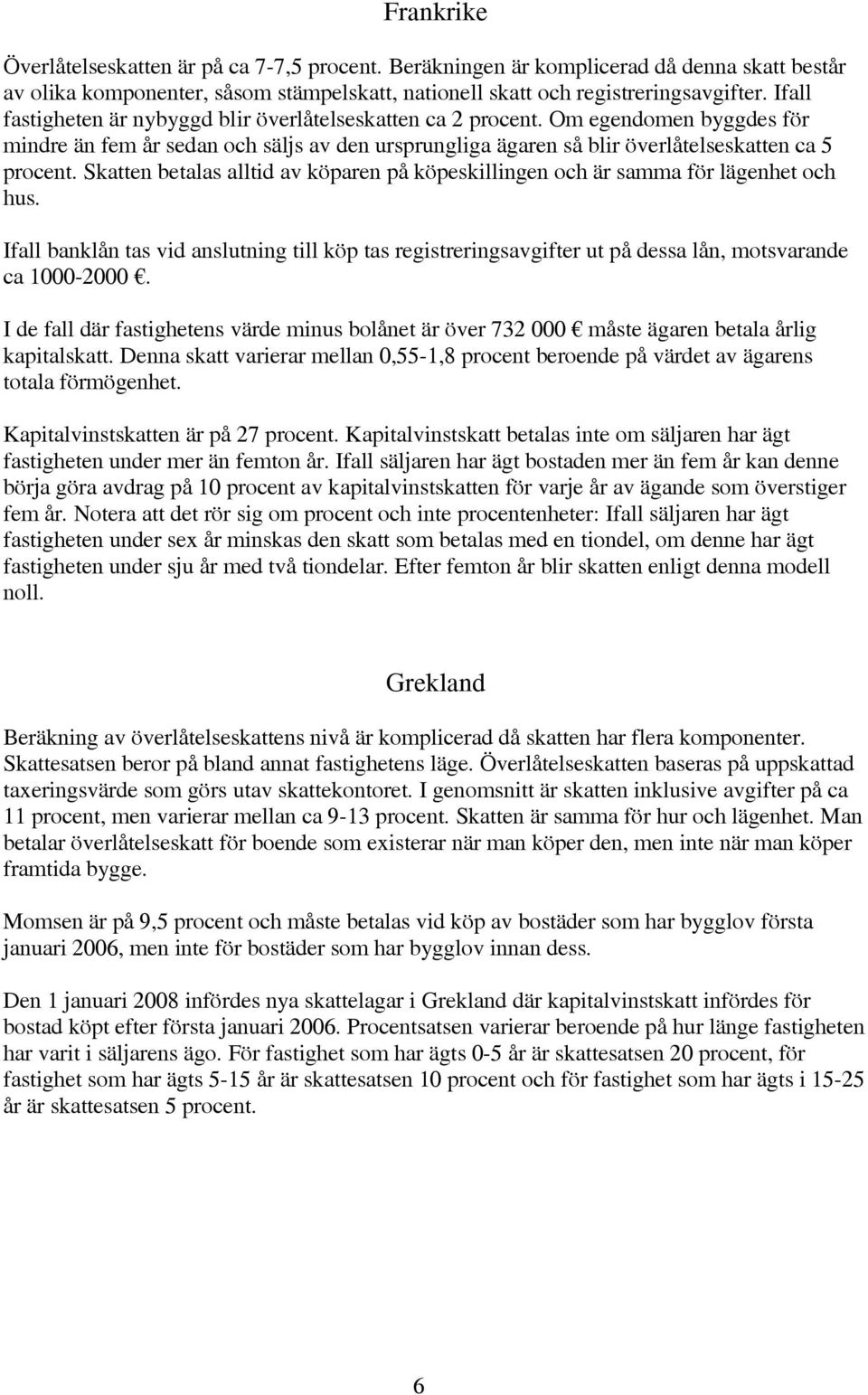 Frankrike

Överlåtelseskatten är på ca 7-7,5 procent. Beräkningen är komplicerad då denna skatt består av olika komponenter, såsom stämpelskatt, nationell skatt och registreringsavgifter. Ifall fastigheten är nybyggd blir överlåtelseskatten ca 2 procent. Om egendomen byggdes för mindre än fem år sedan och säljs av den ursprungliga ägaren så blir överlåtelseskatten ca 5 procent. Skatten betalas alltid av köparen på köpeskillingen och är samma för lägenhet och hus.

Ifall banklån tas vid anslutning till köp tas registreringsavgifter ut på dessa lån, motsvarande ca 1000-2000 €.

I de fall där fastighetens värde minus bolånet är över 732 000 € måste ägaren betala årlig kapitalskatt. Denna skatt varierar mellan 0,55-1,8 procent beroende på värdet av ägarens totala förmögenhet.

Kapitalvinstskatten är på 27 procent. Kapitalvinstskatt betalas inte om säljaren har ägt fastigheten under mer än femton år. Ifall säljaren har ägt bostaden mer än fem år kan denne börja göra avdrag på 10 procent av kapitalvinstskatten för varje år av ägande som överstiger fem år. Notera att det rör sig om procent och inte procentenheter: Ifall säljaren har ägt fastigheten under sex år minskas den skatt som betalas med en tiondel, om denne har ägt fastigheten under sju år med två tiondelar. Efter femton år blir skatten enligt denna modell noll.

Grekland

Beräkning av överlåtelseskattens nivå är komplicerad då skatten har flera komponenter. Skattesatsen beror på bland annat fastighetens läge. Överlåtelseskatten baseras på uppskattad taxeringsvärde som görs utav skattekontoret. I genomsnitt är skatten inklusive avgifter på ca 11 procent, men varierar mellan ca 9-13 procent. Skatten är samma för hur och lägenhet. Man betalar överlåtelseskatt för boende som existerar när man köper den, men inte när man köper framtida bygge.

Momsen är på 9,5 procent och måste betalas vid köp av bostäder som har bygglov första januari 2006, men inte för bostäder som har bygglov innan dess.

Den 1 januari 2008 infördes nya skattelagar i Grekland där kapitalvinstskatt infördes för bostad köpt efter första januari 2006. Procentsatsen varierar beroende på hur länge fastigheten har varit i säljarens ägo. För fastighet som har ägts 0-5 år är skattesatsen 20 procent, för fastighet som har ägts 5-15 år är skattesatsen 10 procent och för fastighet som har ägts i 15-25 år är skattesatsen 5 procent.

6